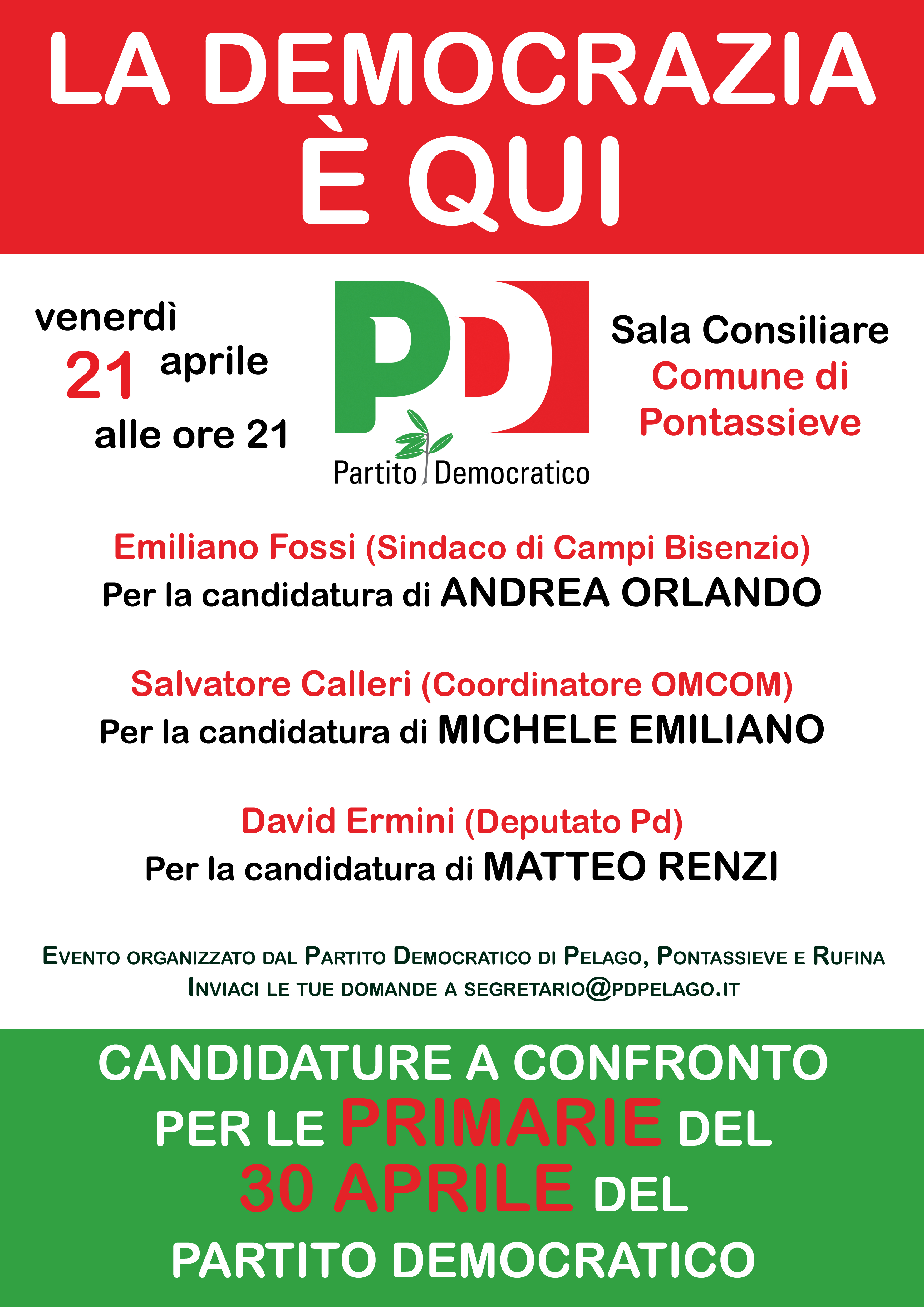 LA DEMOCRAZIA
È QUI

venerdì
21 aprile
alle ore 21

PD
Partito Democratico

Sala Consiliare
Comune di
Pontassieve

Emiliano Fossi (Sindaco di Campi Bisenzio)
Per la candidatura di ANDREA ORLANDO

Salvatore Calleri (Coordinatore OMCOM)
Per la candidatura di MICHELE EMILIANO

David Ermini (Deputato Pd)
Per la candidatura di MATTEO RENZI

EVENTO ORGANIZZATO DAL PARTITO DEMOCRATICO DI PELAGO, PONTASSIEVE E RUFINA
INVIACI LE TUE DOMANDE A SEGRETARIO@PDPELAGO.IT

CANDIDATURE A CONFRONTO
PER LE PRIMARIE DEL
30 APRILE DEL
PARTITO DEMOCRATICO